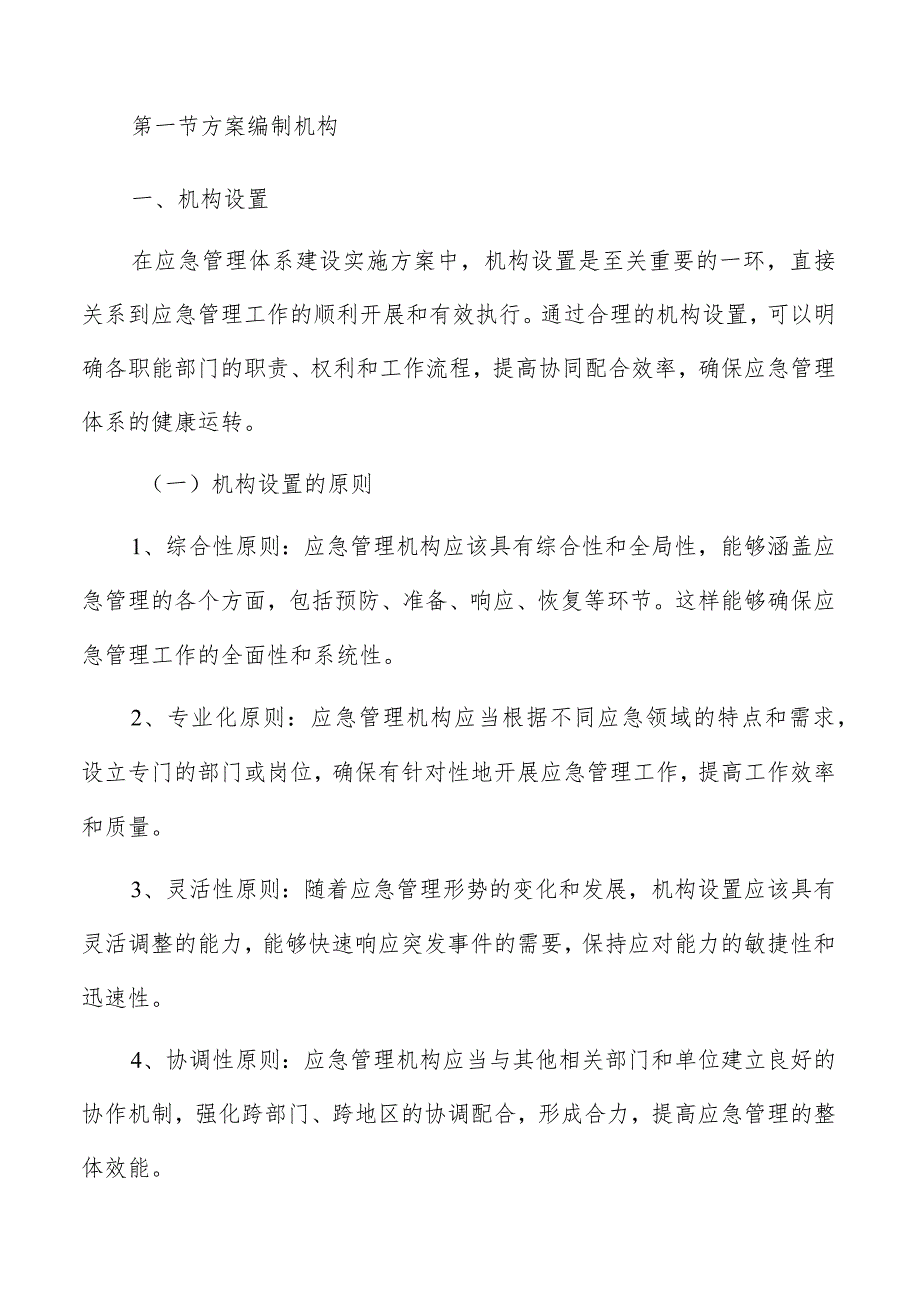 第一节方案编制机构

一、机构设置

在应急管理体系建设实施方案中，机构设置是至关重要的一环，直接关系到应急管理工作的顺利开展和有效执行。通过合理的机构设置，可以明确各职能部门的职责、权利和工作流程，提高协同配合效率，确保应急管理体系的健康运转。

（一）机构设置的原则

1、综合性原则：应急管理机构应该具有综合性和全局性，能够涵盖应急管理的各个方面，包括预防、准备、响应、恢复等环节。这样能够确保应急管理工作的全面性和系统性。

2、专业化原则：应急管理机构应当根据不同应急领域的特点和需求，设立专门的部门或岗位，确保有针对性地开展应急管理工作，提高工作效率和质量。

3、灵活性原则：随着应急管理形势的变化和发展，机构设置应该具有灵活调整的能力，能够快速响应突发事件的需要，保持应对能力的敏捷性和迅速性。

4、协调性原则：应急管理机构应当与其他相关部门和单位建立良好的协作机制，强化跨部门、跨地区的协调配合，形成合力，提高应急管理的整体效能。